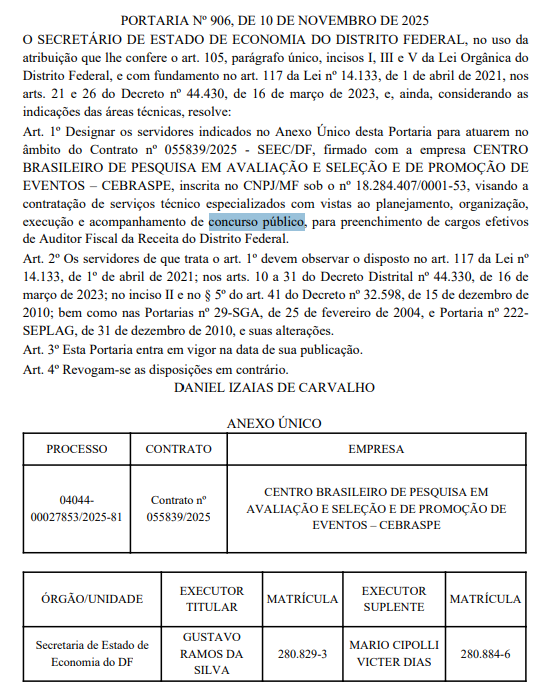 PORTARIA Nº 906, DE 10 DE NOVEMBRO DE 2025

O SECRETÁRIO DE ESTADO DE ECONOMIA DO DISTRITO FEDERAL, no uso da atribuição que lhe confere o art. 105, parágrafo único, incisos I, III e V da Lei Orgânica do Distrito Federal, e com fundamento no art. 117 da Lei nº 14.133, de 1 de abril de 2021, nos arts. 21 e 26 do Decreto nº 44.430, de 16 de março de 2023, e, ainda, considerando as indicações das áreas técnicas, resolve:

Art. 1º Designar os servidores indicados no Anexo Único desta Portaria para atuarem no âmbito do Contrato nº 055839/2025 - SEEC/DF, firmado com a empresa CENTRO BRASILEIRO DE PESQUISA EM AVALIAÇÃO E SELEÇÃO E DE PROMOÇÃO DE EVENTOS – CEBRASPE, inscrita no CNPJ/MF sob o nº 18.284.407/0001-53, visando a contratação de serviços técnico especializados com vistas ao planejamento, organização, execução e acompanhamento de concurso público, para preenchimento de cargos efetivos de Auditor Fiscal da Receita do Distrito Federal.

Art. 2º Os servidores de que trata o art. 1º devem observar o disposto no art. 117 da Lei nº 14.133, de 1º de abril de 2021; nos arts. 10 a 31 do Decreto Distrital nº 44.330, de 16 de março de 2023; no inciso II e no § 5º do art. 41 do Decreto nº 32.598, de 15 de dezembro de 2010; bem como nas Portarias nº 29-SGA, de 25 de fevereiro de 2004, e Portaria nº 222-SEPLAG, de 31 de dezembro de 2010, e suas alterações.

Art. 3º Esta Portaria entra em vigor na data de sua publicação.

Art. 4º Revogam-se as disposições em contrário.

DANIEL IZAIAS DE CARVALHO

ANEXO ÚNICO

| PROCESSO | CONTRATO | EMPRESA |
|---|---|---|
| 04044-00027853/2025-81 | Contrato nº 055839/2025 | CENTRO BRASILEIRO DE PESQUISA EM AVALIAÇÃO E SELEÇÃO E DE PROMOÇÃO DE EVENTOS – CEBRASPE |

| ÓRGÃO/UNIDADE | EXECUTOR TITULAR | MATRÍCULA | EXECUTOR SUPLENTE | MATRÍCULA |
|---|---|---|---|---|
| Secretaria de Estado de Economia do DF | GUSTAVO RAMOS DA SILVA | 280.829-3 | MARIO CIPOLLI VICTER DIAS | 280.884-6 |